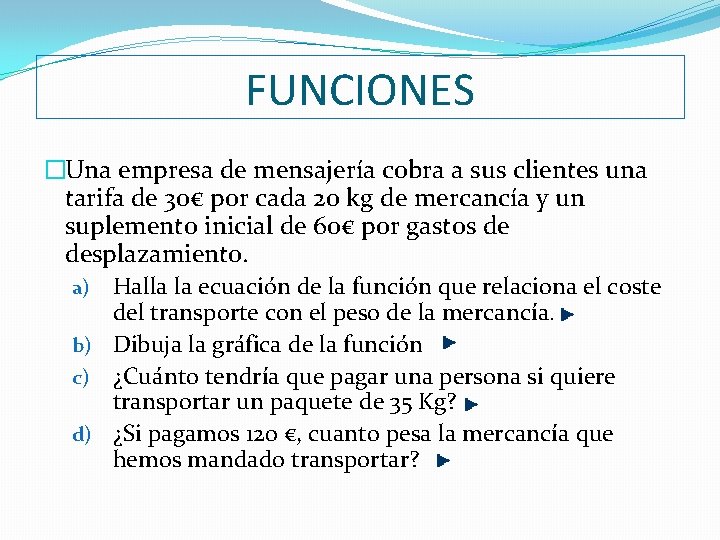 FUNCIONES

Una empresa de mensajería cobra a sus clientes una tarifa de 30€ por cada 20 kg de mercancía y un suplemento inicial de 60€ por gastos de desplazamiento.

a) Halla la ecuación de la función que relaciona el coste del transporte con el peso de la mercancía.

b) Dibuja la gráfica de la función

c) ¿Cuánto tendría que pagar una persona si quiere transportar un paquete de 35 Kg?

d) ¿Si pagamos 120 €, cuanto pesa la mercancía que hemos mandado transportar?